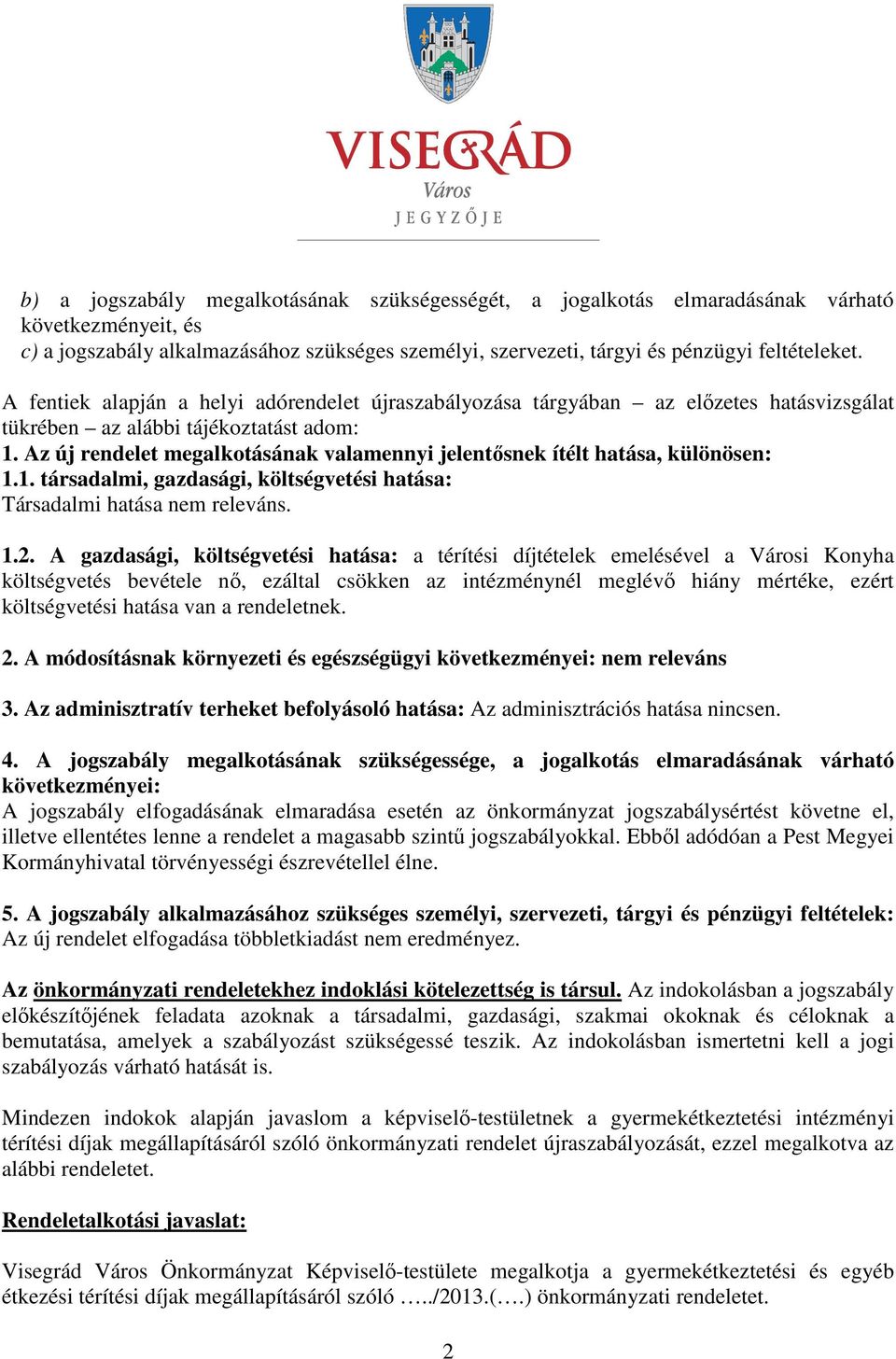 VISEGRÁD
Város
JEGYZŐJE

b) a jogszabály megalkotásának szükségességét, a jogalkotás elmaradásának várható következményeit, és
c) a jogszabály alkalmazásához szükséges személyi, szervezeti, tárgyi és pénzügyi feltételeket.

A fentiek alapján a helyi adórendelet újraszabályozása tárgyában – az előzetes hatásvizsgálat tükrében – az alábbi tájékoztatást adom:
1. Az új rendelet megalkotásának valamennyi jelentősnek ítélt hatása, különösen:
1.1. társadalmi, gazdasági, költségvetési hatása:
Társadalmi hatása nem releváns.

1.2. A gazdasági, költségvetési hatása: a térítési díjtételek emelésével a Városi Konyha költségvetés bevétele nő, ezáltal csökken az intézménynél meglévő hiány mértéke, ezért költségvetési hatása van a rendeletnek.

2. A módosításnak környezeti és egészségügyi következményei: nem releváns

3. Az adminisztratív terheket befolyásoló hatása: Az adminisztrációs hatása nincsen.

4. A jogszabály megalkotásának szükségessége, a jogalkotás elmaradásának várható következményei:
A jogszabály elfogadásának elmaradása esetén az önkormányzat jogszabálysértést követne el, illetve ellentétes lenne a rendelet a magasabb szintű jogszabályokkal. Ebből adódóan a Pest Megyei Kormányhivatal törvényességi észrevétellel élne.

5. A jogszabály alkalmazásához szükséges személyi, szervezeti, tárgyi és pénzügyi feltételek:
Az új rendelet elfogadása többletkiadást nem eredményez.

Az önkormányzati rendeletekhez indoklási kötelezettség is társul. Az indokolásban a jogszabály előkészítőjének feladata azoknak a társadalmi, gazdasági, szakmai okoknak és céloknak a bemutatása, amelyek a szabályozást szükségessé teszik. Az indokolásban ismertetni kell a jogi szabályozás várható hatását is.

Mindezen indokok alapján javaslom a képviselő-testületnek a gyermekétkeztetési intézményi térítési díjak megállapításáról szóló önkormányzati rendelet újraszabályozását, ezzel megalkotva az alábbi rendeletet.

Rendeletalkotási javaslat:

Visegrád Város Önkormányzat Képviselő-testülete megalkotja a gyermekétkeztetési és egyéb étkezési térítési díjak megállapításáról szóló …../2013.(….) önkormányzati rendeletet.

2